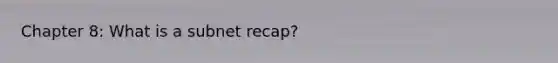 Chapter 8: What is a subnet recap?